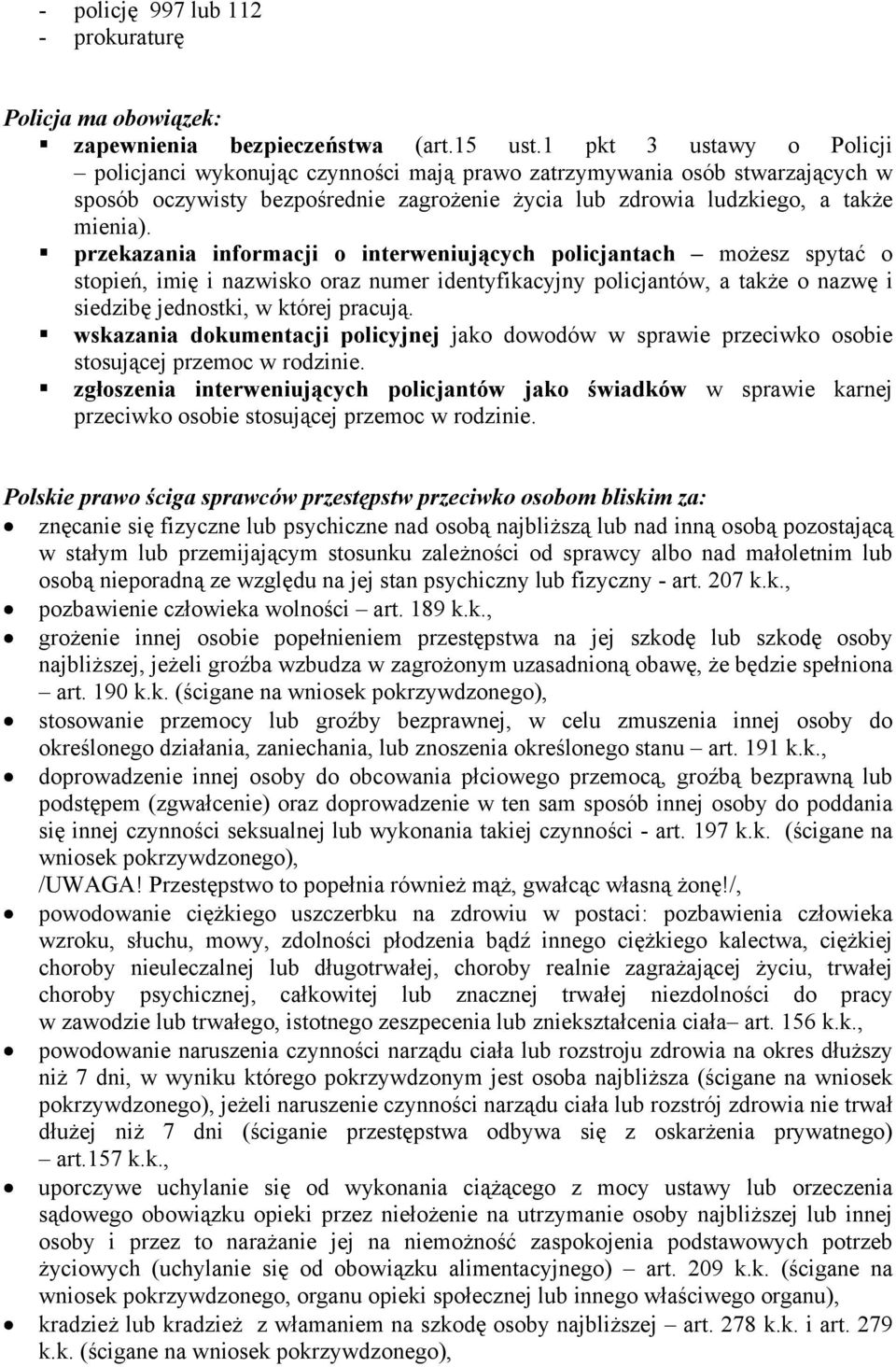 - policję 997 lub 112
- prokuraturę

Policja ma obowiązek:
▪ zapewnienia bezpieczeństwa (art.15 ust.1 pkt 3 ustawy o Policji – policjanci wykonując czynności mają prawo zatrzymywania osób stwarzających w sposób oczywisty bezpośrednie zagrożenie życia lub zdrowia ludzkiego, a także mienia).
▪ przekazania informacji o interweniujących policjantach – możesz spytać o stopień, imię i nazwisko oraz numer identyfikacyjny policjantów, a także o nazwę i siedzibę jednostki, w której pracują.
▪ wskazania dokumentacji policyjnej jako dowodów w sprawie przeciwko osobie stosującej przemoc w rodzinie.
▪ zgłoszenia interweniujących policjantów jako świadków w sprawie karnej przeciwko osobie stosującej przemoc w rodzinie.

Polskie prawo ściga sprawców przestępstw przeciwko osobom bliskim za:
• znęcanie się fizyczne lub psychiczne nad osobą najbliższą lub nad inną osobą pozostającą w stałym lub przemijającym stosunku zależności od sprawcy albo nad małoletnim lub osobą nieporadną ze względu na jej stan psychiczny lub fizyczny - art. 207 k.k.,
• pozbawienie człowieka wolności – art. 189 k.k.,
• grożenie innej osobie popełnieniem przestępstwa na jej szkodę lub szkodę osoby najbliższej, jeżeli groźba wzbudza w zagrożonym uzasadnioną obawę, że będzie spełniona – art. 190 k.k. (ścigane na wniosek pokrzywdzonego),
• stosowanie przemocy lub groźby bezprawnej, w celu zmuszenia innej osoby do określonego działania, zaniechania, lub znoszenia określonego stanu – art. 191 k.k.,
• doprowadzenie innej osoby do obcowania płciowego przemocą, groźbą bezprawną lub podstępem (zgwałcenie) oraz doprowadzenie w ten sam sposób innej osoby do poddania się innej czynności seksualnej lub wykonania takiej czynności - art. 197 k.k. (ścigane na wniosek pokrzywdzonego),
/UWAGA! Przestępstwo to popełnia również mąż, gwałcąc własną żonę!/,
• powodowanie ciężkiego uszczerbku na zdrowiu w postaci: pozbawienia człowieka wzroku, słuchu, mowy, zdolności płodzenia bądź innego ciężkiego kalectwa, ciężkiej choroby nieuleczalnej lub długotrwałej, choroby realnie zagrażającej życiu, trwałej choroby psychicznej, całkowitej lub znacznej trwałej niezdolności do pracy w zawodzie lub trwałego, istotnego zeszpecenia lub zniekształcenia ciała– art. 156 k.k.,
• powodowanie naruszenia czynności narządu ciała lub rozstroju zdrowia na okres dłuższy niż 7 dni, w wyniku którego pokrzywdzonym jest osoba najbliższa (ścigane na wniosek pokrzywdzonego), jeżeli naruszenie czynności narządu ciała lub rozstrój zdrowia nie trwał dłużej niż 7 dni (ściganie przestępstwa odbywa się z oskarżenia prywatnego) – art.157 k.k.,
• uporczywe uchylanie się od wykonania ciążącego z mocy ustawy lub orzeczenia sądowego obowiązku opieki przez niełożenie na utrzymanie osoby najbliższej lub innej osoby i przez to narażanie jej na niemożność zaspokojenia podstawowych potrzeb życiowych (uchylanie się od obowiązku alimentacyjnego) – art. 209 k.k. (ścigane na wniosek pokrzywdzonego, organu opieki społecznej lub innego właściwego organu),
• kradzież lub kradzież z włamaniem na szkodę osoby najbliższej – art. 278 k.k. i art. 279 k.k. (ścigane na wniosek pokrzywdzonego),